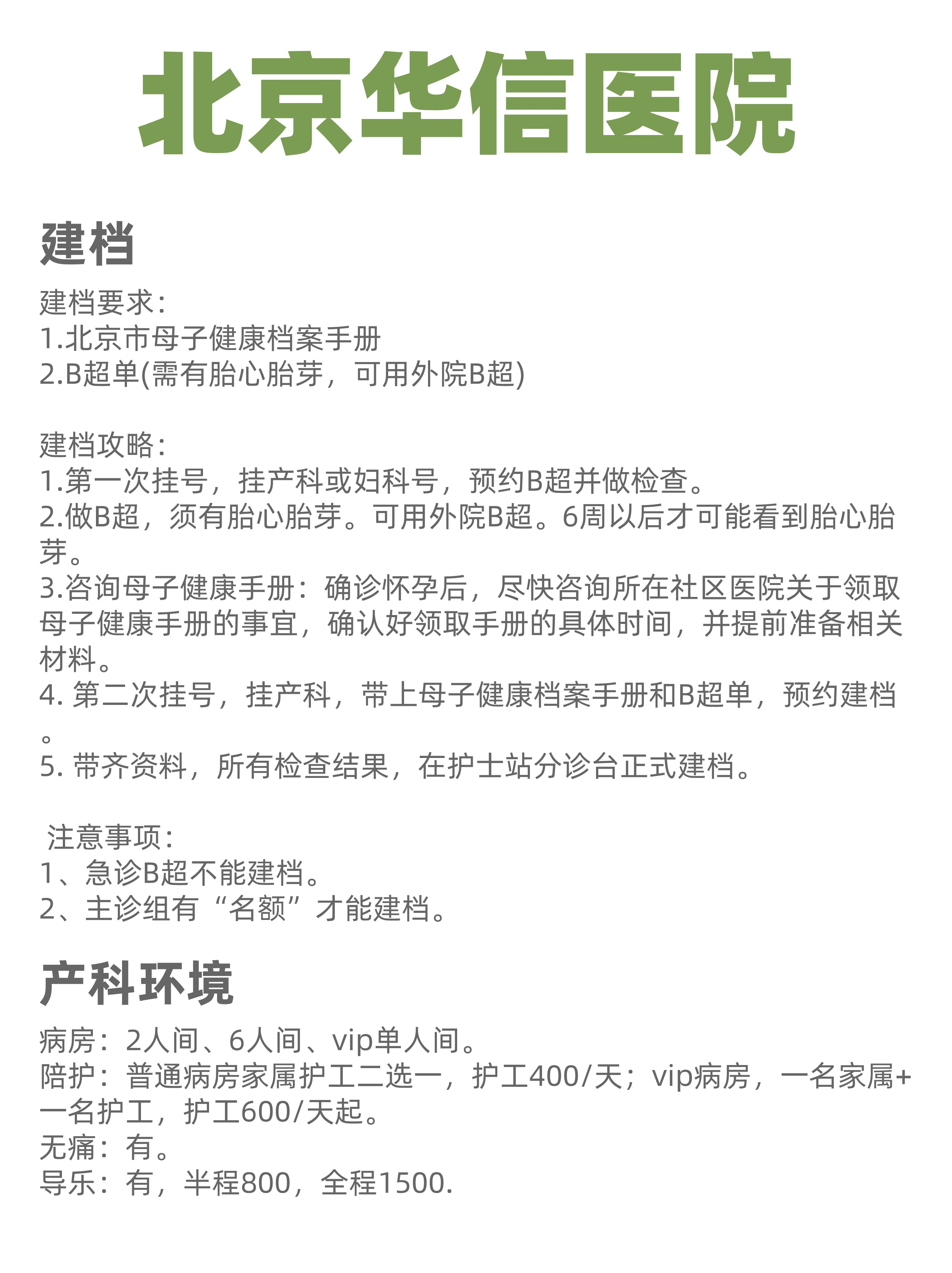 北京华信医院

建档

建档要求:
1.北京市母子健康档案手册
2.B超单(需有胎心胎芽，可用外院B超)

建档攻略:
1.第一次挂号，挂产科或妇科号，预约B超并做检查。
2.做B超，须有胎心胎芽。可用外院B超。6周以后才可能看到胎心胎芽。
3.咨询母子健康手册：确诊怀孕后，尽快咨询所在社区医院关于领取母子健康手册的事宜，确认好领取手册的具体时间，并提前准备相关材料。
4. 第二次挂号，挂产科，带上母子健康档案手册和B超单，预约建档。
5. 带齐资料，所有检查结果，在护士站分诊台正式建档。

注意事项:
1、急诊B超不能建档。
2、主诊组有“名额”才能建档。

产科环境

病房：2人间、6人间、vip单人间。
陪护：普通病房家属护工二选一，护工400/天；vip病房，一名家属+一名护工，护工600/天起。
无痛：有。
导乐：有，半程800，全程1500.